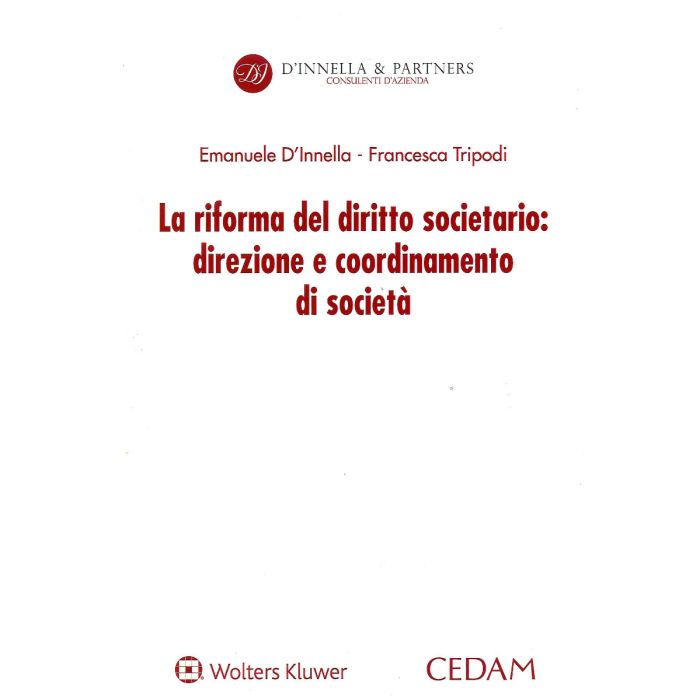 DI

D'INNELLA & PARTNERS
CONSULENTI D'AZIENDA

Emanuele D'Innella - Francesca Tripodi

La riforma del diritto societario: direzione e coordinamento di società

Wolters Kluwer

CEDAM